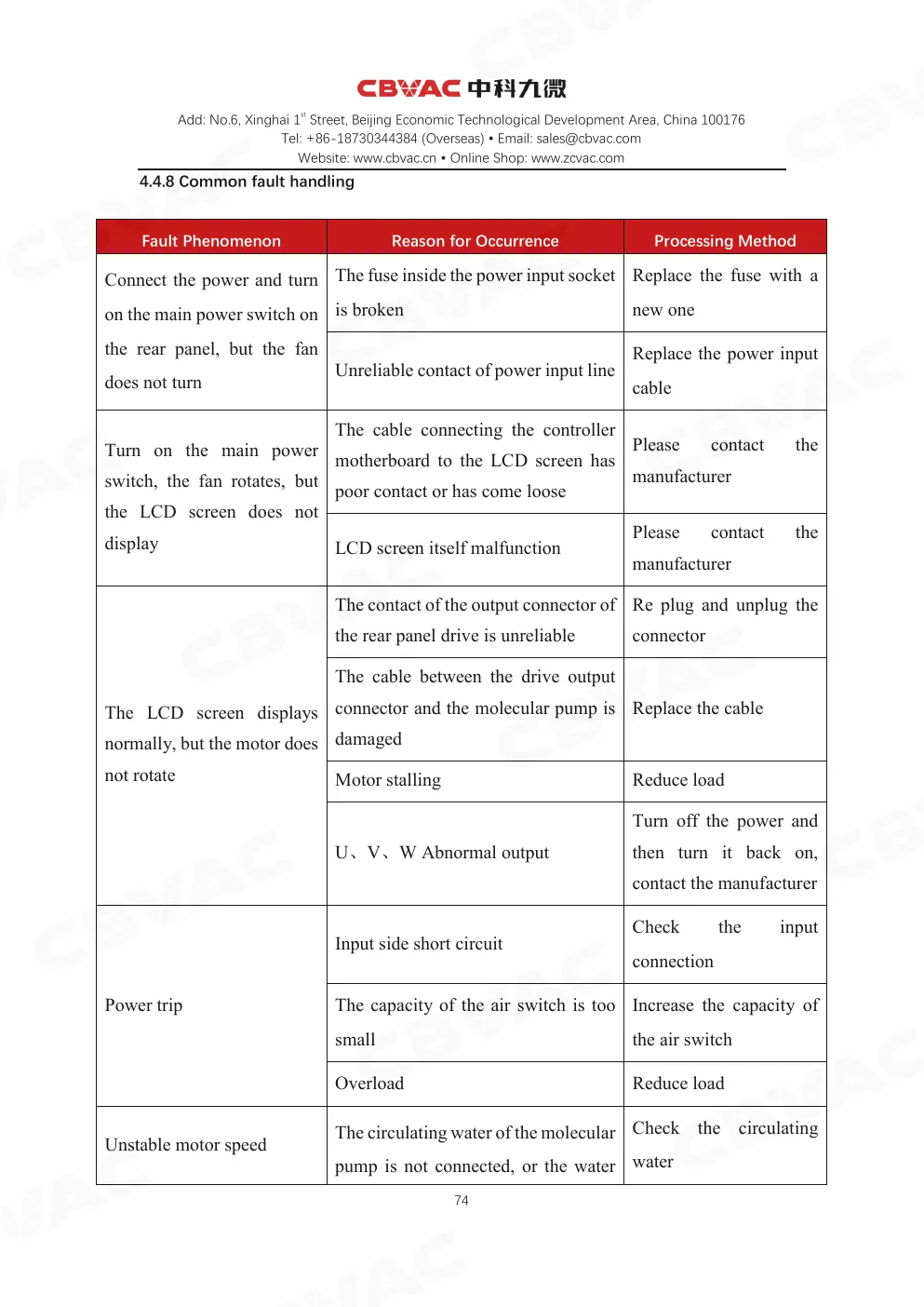 CBVAC 中科九微

Add: No.6, Xinghai 1st Street, Beijing Economic Technological Development Area, China 100176
Tel: +86-18730344384 (Overseas) • Email: sales@cbvac.com
Website: www.cbvac.cn • Online Shop: www.zcvac.com

4.4.8 Common fault handling

| Fault Phenomenon | Reason for Occurrence | Processing Method |
|---|---|---|
| Connect the power and turn on the main power switch on the rear panel, but the fan does not turn | The fuse inside the power input socket is broken | Replace the fuse with a new one |
| | Unreliable contact of power input line | Replace the power input cable |
| Turn on the main power switch, the fan rotates, but the LCD screen does not display | The cable connecting the controller motherboard to the LCD screen has poor contact or has come loose | Please contact the manufacturer |
| | LCD screen itself malfunction | Please contact the manufacturer |
| The LCD screen displays normally, but the motor does not rotate | The contact of the output connector of the rear panel drive is unreliable | Re plug and unplug the connector |
| | The cable between the drive output connector and the molecular pump is damaged | Replace the cable |
| | Motor stalling | Reduce load |
| | U、V、W Abnormal output | Turn off the power and then turn it back on, contact the manufacturer |
| Power trip | Input side short circuit | Check the input connection |
| | The capacity of the air switch is too small | Increase the capacity of the air switch |
| | Overload | Reduce load |
| Unstable motor speed | The circulating water of the molecular pump is not connected, or the water | Check the circulating water |

74